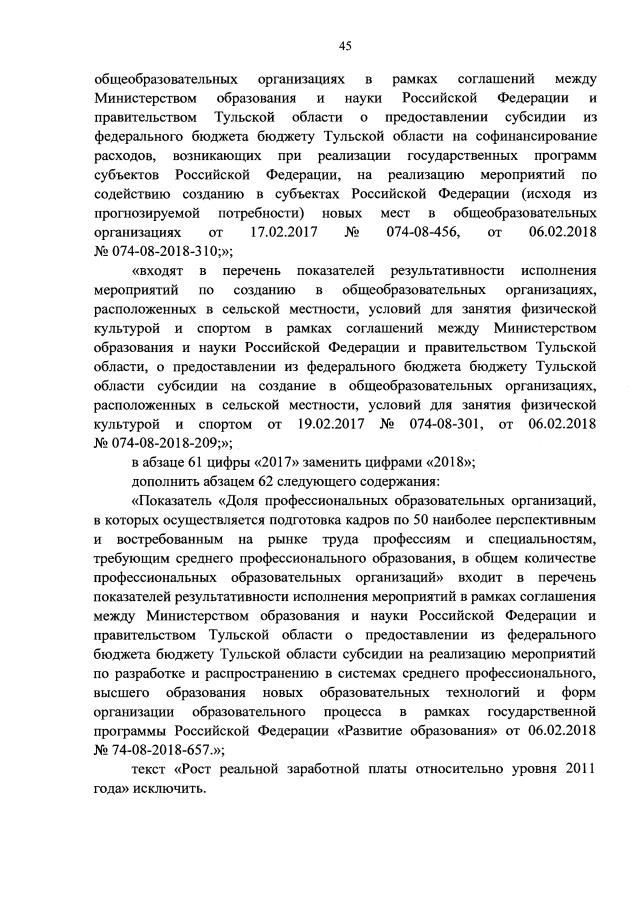 45

общеобразовательных организациях в рамках соглашений между Министерством образования и науки Российской Федерации и правительством Тульской области о предоставлении субсидии из федерального бюджета бюджету Тульской области на софинансирование расходов, возникающих при реализации государственных программ субъектов Российской Федерации, на реализацию мероприятий по содействию созданию в субъектах Российской Федерации (исходя из прогнозируемой потребности) новых мест в общеобразовательных организациях от 17.02.2017 № 074-08-456, от 06.02.2018 № 074-08-2018-310;»;

«входят в перечень показателей результативности исполнения мероприятий по созданию в общеобразовательных организациях, расположенных в сельской местности, условий для занятия физической культурой и спортом в рамках соглашений между Министерством образования и науки Российской Федерации и правительством Тульской области, о предоставлении из федерального бюджета бюджету Тульской области субсидии на создание в общеобразовательных организациях, расположенных в сельской местности, условий для занятия физической культурой и спортом от 19.02.2017 № 074-08-301, от 06.02.2018 № 074-08-2018-209;»;

в абзаце 61 цифры «2017» заменить цифрами «2018»;

дополнить абзацем 62 следующего содержания:

«Показатель «Доля профессиональных образовательных организаций, в которых осуществляется подготовка кадров по 50 наиболее перспективным и востребованным на рынке труда профессиям и специальностям, требующим среднего профессионального образования, в общем количестве профессиональных образовательных организаций» входит в перечень показателей результативности исполнения мероприятий в рамках соглашения между Министерством образования и науки Российской Федерации и правительством Тульской области о предоставлении из федерального бюджета бюджету Тульской области субсидии на реализацию мероприятий по разработке и распространению в системах среднего профессионального, высшего образования новых образовательных технологий и форм организации образовательного процесса в рамках государственной программы Российской Федерации «Развитие образования» от 06.02.2018 № 74-08-2018-657.»;

текст «Рост реальной заработной платы относительно уровня 2011 года» исключить.